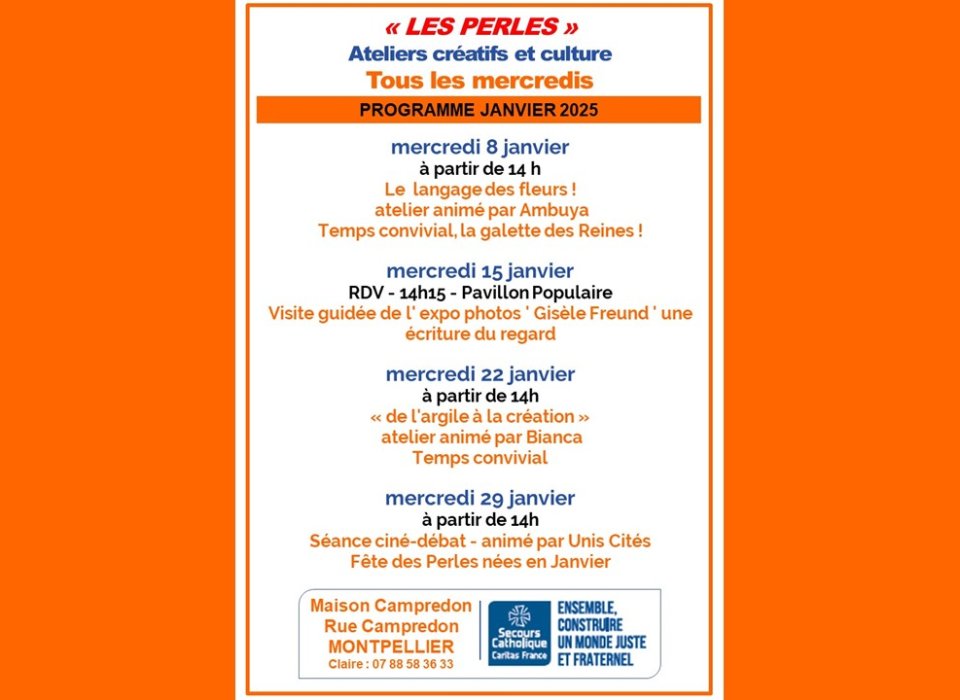 « LES PERLES »
Ateliers créatifs et culture
Tous les mercredis

PROGRAMME JANVIER 2025

mercredi 8 janvier
à partir de 14 h
Le langage des fleurs !
atelier animé par Ambuya
Temps convivial, la galette des Reines !

mercredi 15 janvier
RDV - 14h15 - Pavillon Populaire
Visite guidée de l' expo photos ' Gisèle Freund ' une écriture du regard

mercredi 22 janvier
à partir de 14h
« de l'argile à la création »
atelier animé par Bianca
Temps convivial

mercredi 29 janvier
à partir de 14h
Séance ciné-débat - animé par Unis Cités
Fête des Perles nées en Janvier

Maison Campredon
Rue Campredon
MONTPELLIER
Claire : 07 88 58 36 33

Secours Catholique Caritas France

ENSEMBLE, CONSTRUIRE UN MONDE JUSTE ET FRATERNEL